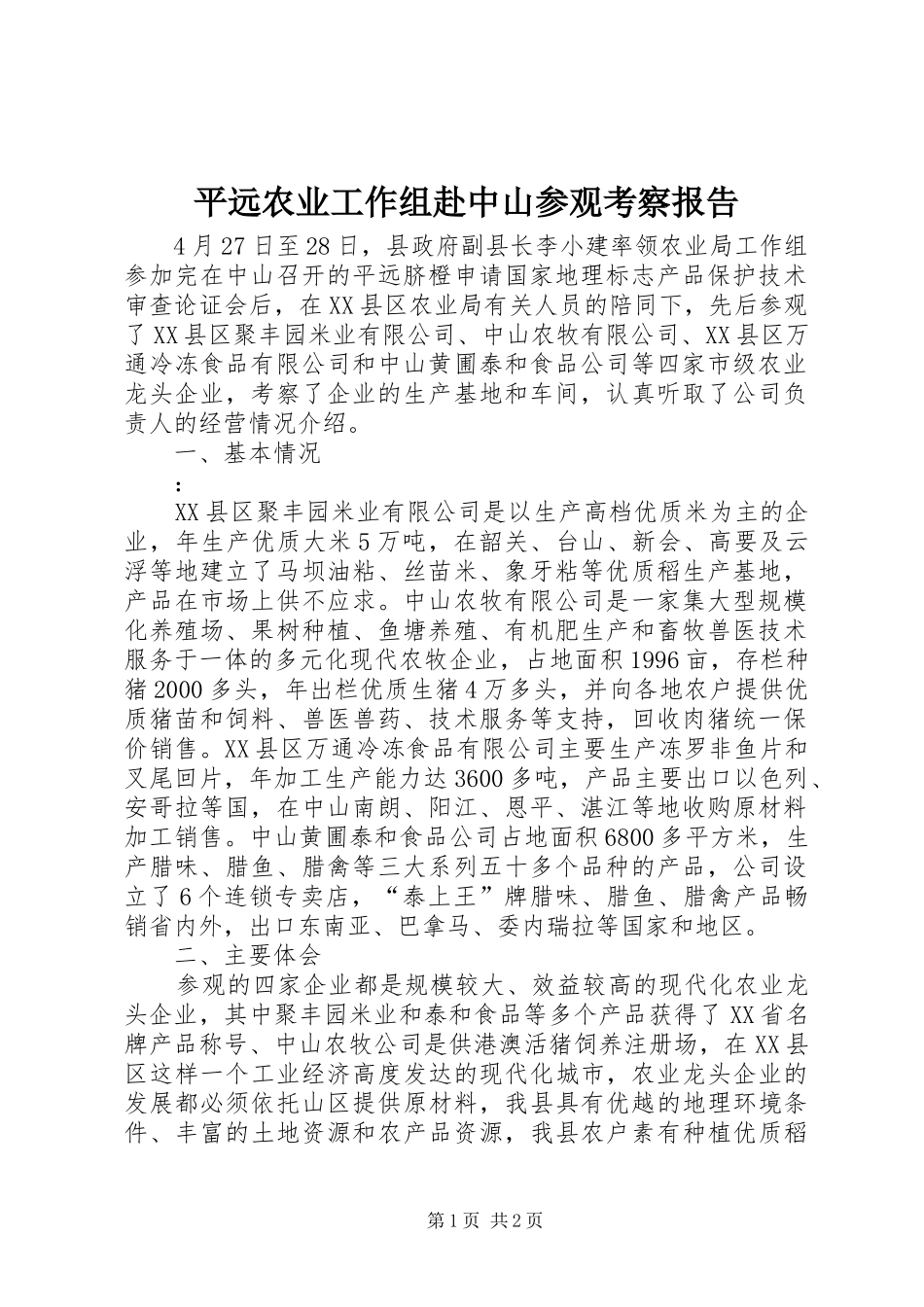 平远农业工作组赴中山参观考察报告

4月27日至28日，县政府副县长李小建率领农业局工作组参加完在中山召开的平远脐橙申请国家地理标志产品保护技术审查论证会后，在XX县区农业局有关人员的陪同下，先后参观了XX县区聚丰园米业有限公司、中山农牧有限公司、XX县区万通冷冻食品有限公司和中山黄圃泰和食品公司等四家市级农业龙头企业，考察了企业的生产基地和车间，认真听取了公司负责人的经营情况介绍。

一、基本情况

：

XX县区聚丰园米业有限公司是以生产高档优质米为主的企业，年生产优质大米5万吨，在韶关、台山、新会、高要及云浮等地建立了马坝油粘、丝苗米、象牙粘等优质稻生产基地，产品在市场上供不应求。中山农牧有限公司是一家集大型规模化养殖场、果树种植、鱼塘养殖、有机肥生产和畜牧兽医技术服务于一体的多元化现代农牧企业，占地面积1996亩，存栏种猪2000多头，年出栏优质生猪4万多头，并向各地农户提供优质猪苗和饲料、兽医兽药、技术服务等支持，回收肉猪统一保价销售。XX县区万通冷冻食品有限公司主要生产冻罗非鱼片和叉尾回片，年加工生产能力达3600多吨，产品主要出口以色列、安哥拉等国，在中山南朗、阳江、恩平、湛江等地收购原材料加工销售。中山黄圃泰和食品公司占地面积6800多平方米，生产腊味、腊鱼、腊禽等三大系列五十多个品种的产品，公司设立了6个连锁专卖店，“泰上王”牌腊味、腊鱼、腊禽产品畅销省内外，出口东南亚、巴拿马、委内瑞拉等国家和地区。

二、主要体会

参观的四家企业都是规模较大、效益较高的现代化农业龙头企业，其中聚丰园米业和泰和食品等多个产品获得了XX省名牌产品称号、中山农牧公司是供港澳活猪饲养注册场，在XX县区这样一个工业经济高度发达的现代化城市，农业龙头企业的发展都必须依托山区提供原材料，我县具有优越的地理环境条件、丰富的土地资源和农产品资源，我县农户素有种植优质稻

第1页 共2页